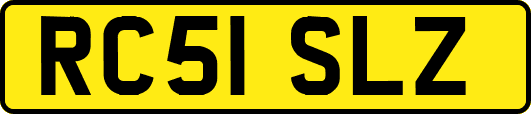 RC51 SLZ